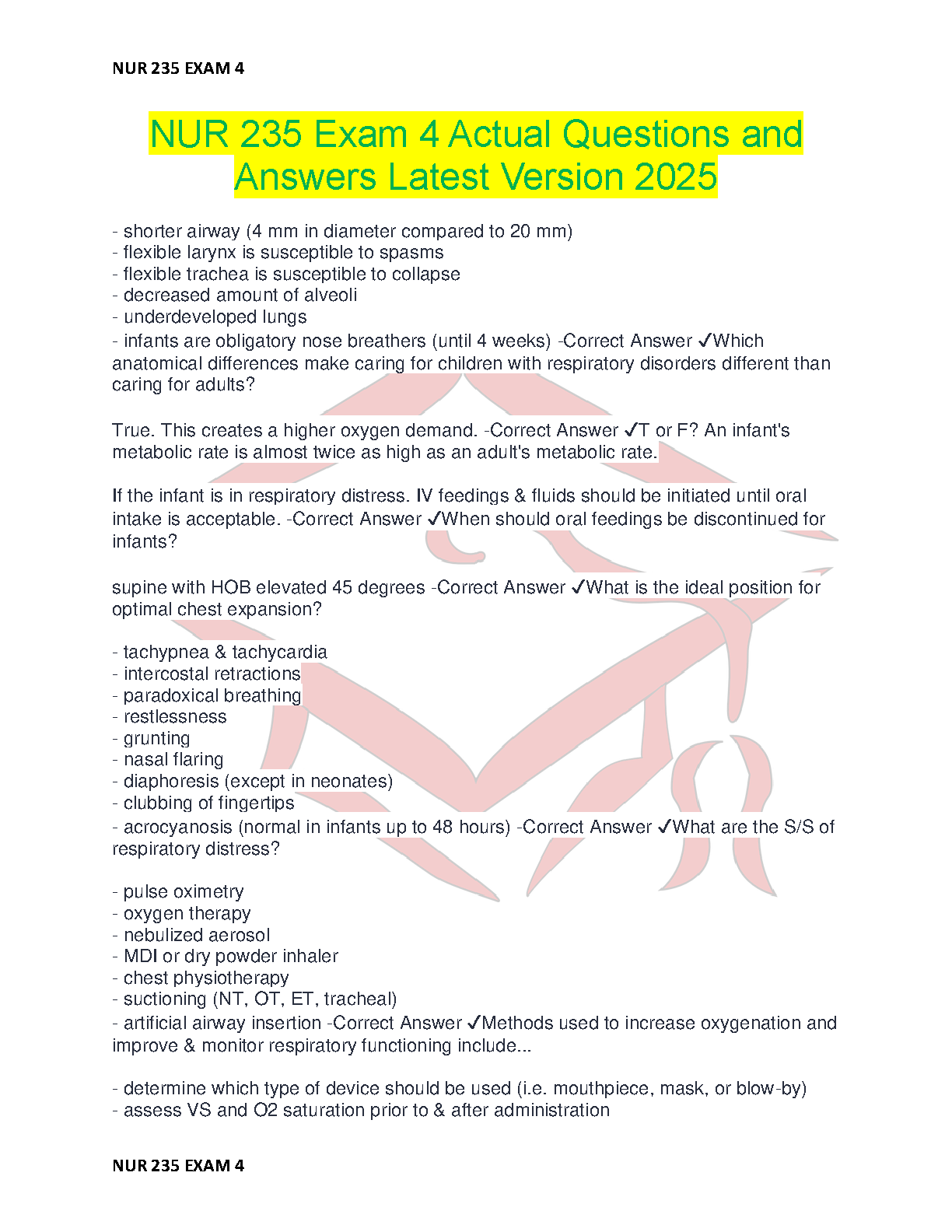 NUR 235 EXAM 4

NUR 235 Exam 4 Actual Questions and Answers Latest Version 2025

- shorter airway (4 mm in diameter compared to 20 mm)
- flexible larynx is susceptible to spasms
- flexible trachea is susceptible to collapse
- decreased amount of alveoli
- underdeveloped lungs
- infants are obligatory nose breathers (until 4 weeks) -Correct Answer ✓Which anatomical differences make caring for children with respiratory disorders different than caring for adults?

True. This creates a higher oxygen demand. -Correct Answer ✓T or F? An infant's metabolic rate is almost twice as high as an adult's metabolic rate.

If the infant is in respiratory distress. IV feedings & fluids should be initiated until oral intake is acceptable. -Correct Answer ✓When should oral feedings be discontinued for infants?

supine with HOB elevated 45 degrees -Correct Answer ✓What is the ideal position for optimal chest expansion?

- tachypnea & tachycardia
- intercostal retractions
- paradoxical breathing
- restlessness
- grunting
- nasal flaring
- diaphoresis (except in neonates)
- clubbing of fingertips
- acrocyanosis (normal in infants up to 48 hours) -Correct Answer ✓What are the S/S of respiratory distress?

- pulse oximetry
- oxygen therapy
- nebulized aerosol
- MDI or dry powder inhaler
- chest physiotherapy
- suctioning (NT, OT, ET, tracheal)
- artificial airway insertion -Correct Answer ✓Methods used to increase oxygenation and improve & monitor respiratory functioning include...

- determine which type of device should be used (i.e. mouthpiece, mask, or blow-by)
- assess VS and O2 saturation prior to & after administration

NUR 235 EXAM 4